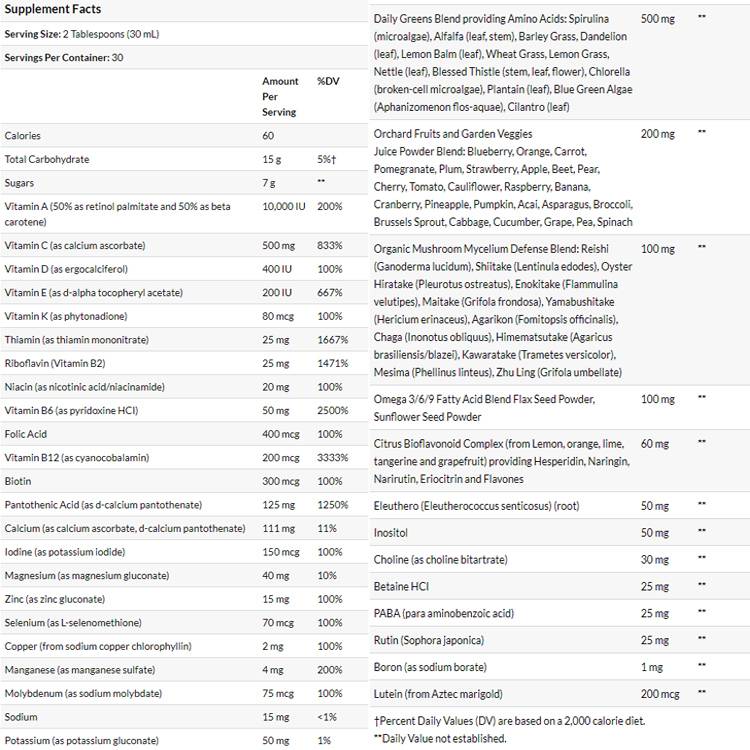 Supplement Facts

Serving Size: 2 Tablespoons (30 mL)

Servings Per Container: 30

| | Amount Per Serving | %DV |
|---|---|---|
| Calories | 60 | |
| Total Carbohydrate | 15 g | 5%† |
| Sugars | 7 g | ** |
| Vitamin A (50% as retinol palmitate and 50% as beta carotene) | 10,000 IU | 200% |
| Vitamin C (as calcium ascorbate) | 500 mg | 833% |
| Vitamin D (as ergocalciferol) | 400 IU | 100% |
| Vitamin E (as d-alpha tocopheryl acetate) | 200 IU | 667% |
| Vitamin K (as phytonadione) | 80 mcg | 100% |
| Thiamin (as thiamin mononitrate) | 25 mg | 1667% |
| Riboflavin (Vitamin B2) | 25 mg | 1471% |
| Niacin (as nicotinic acid/niacinamide) | 20 mg | 100% |
| Vitamin B6 (as pyridoxine HCl) | 50 mg | 2500% |
| Folic Acid | 400 mcg | 100% |
| Vitamin B12 (as cyanocobalamin) | 200 mcg | 3333% |
| Biotin | 300 mcg | 100% |
| Pantothenic Acid (as d-calcium pantothenate) | 125 mg | 1250% |
| Calcium (as calcium ascorbate, d-calcium pantothenate) | 111 mg | 11% |
| Iodine (as potassium iodide) | 150 mcg | 100% |
| Magnesium (as magnesium gluconate) | 40 mg | 10% |
| Zinc (as zinc gluconate) | 15 mg | 100% |
| Selenium (as L-selenomethione) | 70 mcg | 100% |
| Copper (from sodium copper chlorophyllin) | 2 mg | 100% |
| Manganese (as manganese sulfate) | 4 mg | 200% |
| Molybdenum (as sodium molybdate) | 75 mcg | 100% |
| Sodium | 15 mg | <1% |
| Potassium (as potassium gluconate) | 50 mg | 1% |
| Daily Greens Blend providing Amino Acids: Spirulina (microalgae), Alfalfa (leaf, stem), Barley Grass, Dandelion (leaf), Lemon Balm (leaf), Wheat Grass, Lemon Grass, Nettle (leaf), Blessed Thistle (stem, leaf, flower), Chlorella (broken-cell microalgae), Plantain (leaf), Blue Green Algae (Aphanizomenon flos-aquae), Cilantro (leaf) | 500 mg | ** |
| Orchard Fruits and Garden Veggies Juice Powder Blend: Blueberry, Orange, Carrot, Pomegranate, Plum, Strawberry, Apple, Beet, Pear, Cherry, Tomato, Cauliflower, Raspberry, Banana, Cranberry, Pineapple, Pumpkin, Acai, Asparagus, Broccoli, Brussels Sprout, Cabbage, Cucumber, Grape, Pea, Spinach | 200 mg | ** |
| Organic Mushroom Mycelium Defense Blend: Reishi (Ganoderma lucidum), Shiitake (Lentinula edodes), Oyster Hiratake (Pleurotus ostreatus), Enokitake (Flammulina velutipes), Maitake (Grifola frondosa), Yamabushitake (Hericium erinaceus), Agarikon (Fomitopsis officinalis), Chaga (Inonotus obliquus), Himematsutake (Agaricus brasiliensis/blazei), Kawaratake (Trametes versicolor), Mesima (Phellinus linteus), Zhu Ling (Grifola umbellate) | 100 mg | ** |
| Omega 3/6/9 Fatty Acid Blend Flax Seed Powder, Sunflower Seed Powder | 100 mg | ** |
| Citrus Bioflavonoid Complex (from Lemon, orange, lime, tangerine and grapefruit) providing Hesperidin, Naringin, Narirutin, Eriocitrin and Flavones | 60 mg | ** |
| Eleuthero (Eleutherococcus senticosus) (root) | 50 mg | ** |
| Inositol | 50 mg | ** |
| Choline (as choline bitartrate) | 30 mg | ** |
| Betaine HCl | 25 mg | ** |
| PABA (para aminobenzoic acid) | 25 mg | ** |
| Rutin (Sophora japonica) | 25 mg | ** |
| Boron (as sodium borate) | 1 mg | ** |
| Lutein (from Aztec marigold) | 200 mcg | ** |

†Percent Daily Values (DV) are based on a 2,000 calorie diet.
**Daily Value not established.